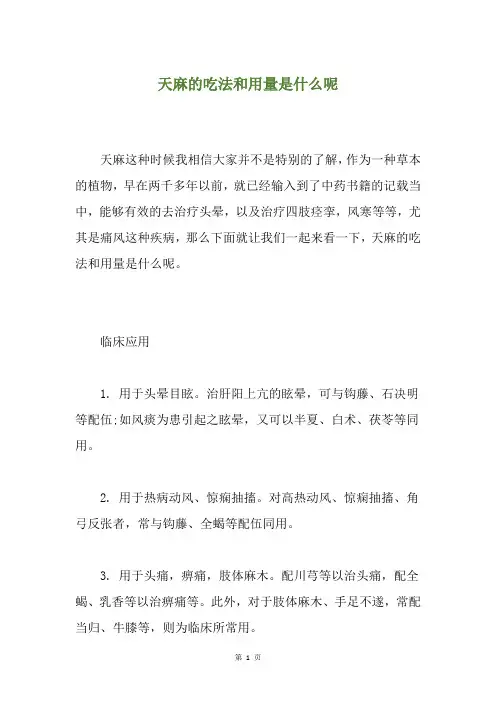 天麻的吃法和用量是什么呢

天麻这种时候我相信大家并不是特别的了解，作为一种草本的植物，早在两千多年以前，就已经输入到了中药书籍的记载当中，能够有效的去治疗头晕，以及治疗四肢痉挛，风寒等等，尤其是痛风这种疾病，那么下面就让我们一起来看一下，天麻的吃法和用量是什么呢。

临床应用

1. 用于头晕目眩。治肝阳上亢的眩晕，可与钩藤、石决明等配伍;如风痰为患引起之眩晕，又可以半夏、白术、茯苓等同用。

2. 用于热病动风、惊痫抽搐。对高热动风、惊痫抽搐、角弓反张者，常与钩藤、全蝎等配伍同用。

3. 用于头痛，痹痛，肢体麻木。配川芎等以治头痛，配全蝎、乳香等以治痹痛等。此外，对于肢体麻木、手足不遂，常配当归、牛膝等，则为临床所常用。

第 1 页